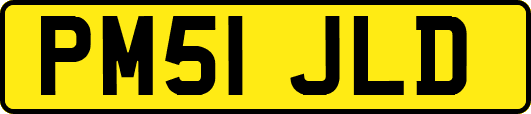 PM51 JLD